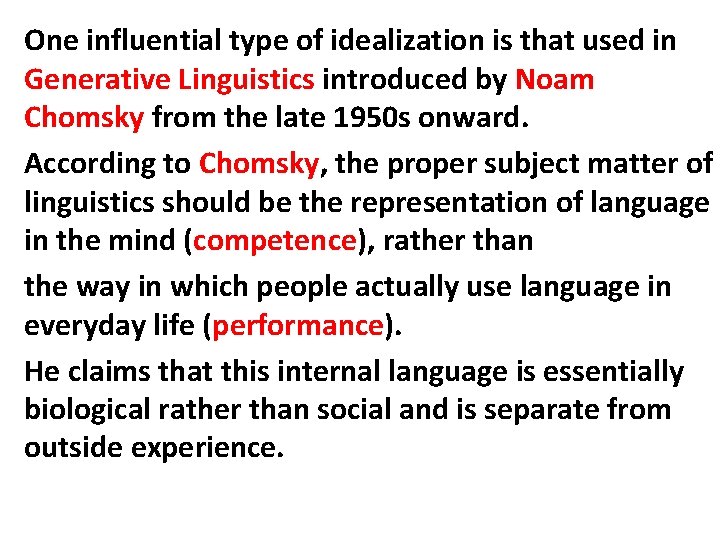 One influential type of idealization is that used in Generative Linguistics introduced by Noam Chomsky from the late 1950s onward.

According to Chomsky, the proper subject matter of linguistics should be the representation of language in the mind (competence), rather than

the way in which people actually use language in everyday life (performance).

He claims that this internal language is essentially biological rather than social and is separate from outside experience.